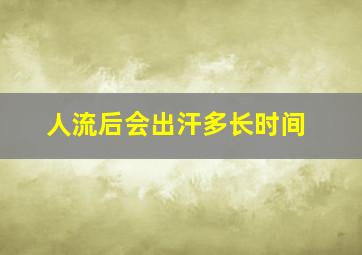 人流后会出汗多长时间